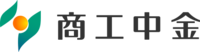 商工中金